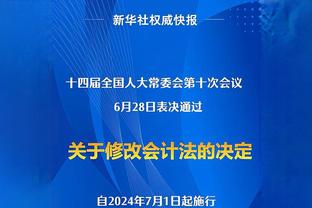 新华社权威快报

十四届全国人大常委会第十次会议
6月28日表决通过

关于修改会计法的决定

自2024年7月1日起施行